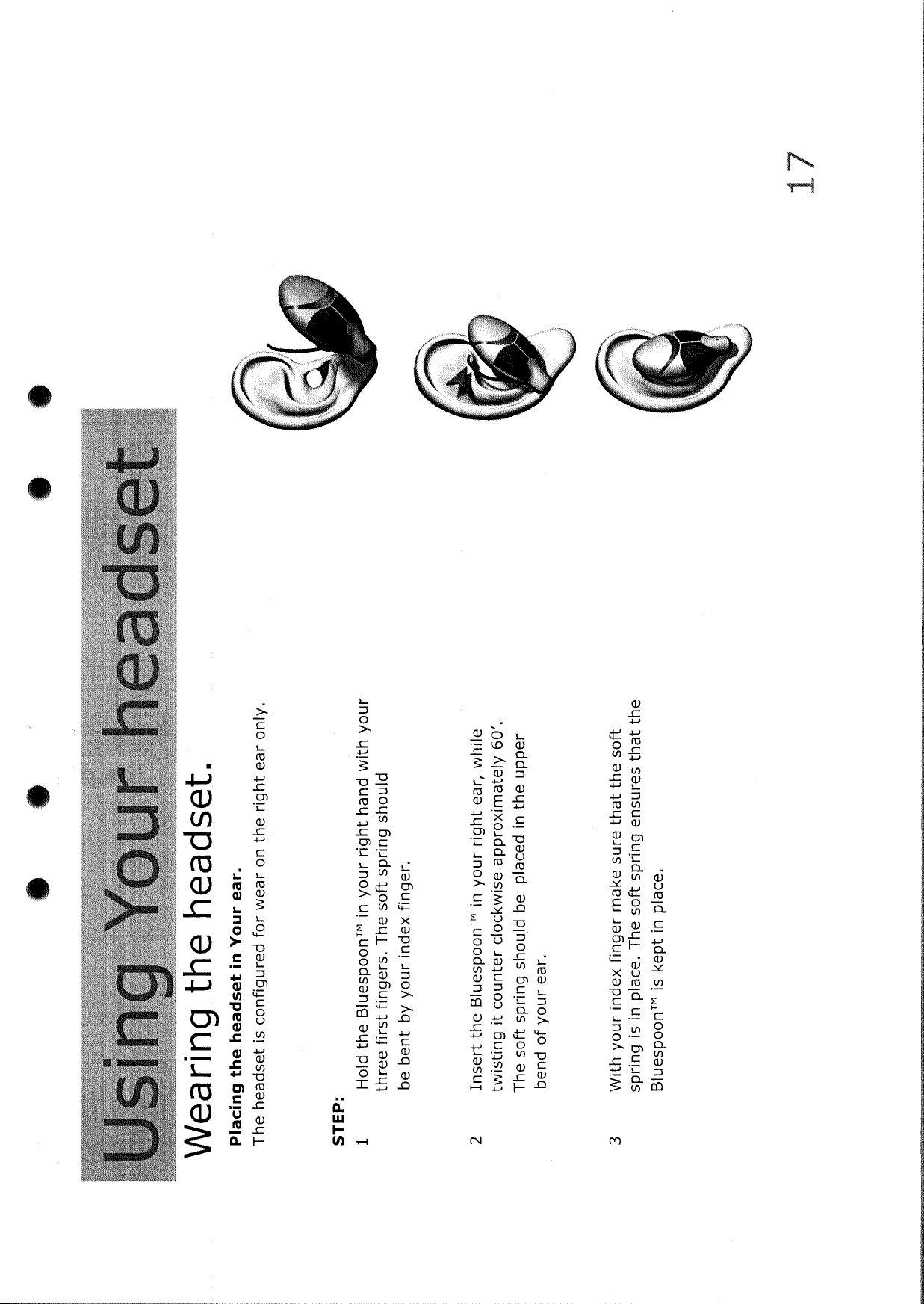 Using Your headset

Wearing the headset.

Placing the headset in Your ear.

The headset is configured for wear on the right ear only.

STEP:

1 Hold the Bluespoon™ in your right hand with your three first fingers. The soft spring should be bent by your index finger.

2 Insert the Bluespoon™ in your right ear, while twisting it counter clockwise approximately 60'. The soft spring should be placed in the upper bend of your ear.

3 With your index finger make sure that the soft spring is in place. The soft spring ensures that the Bluespoon™ is kept in place.

17